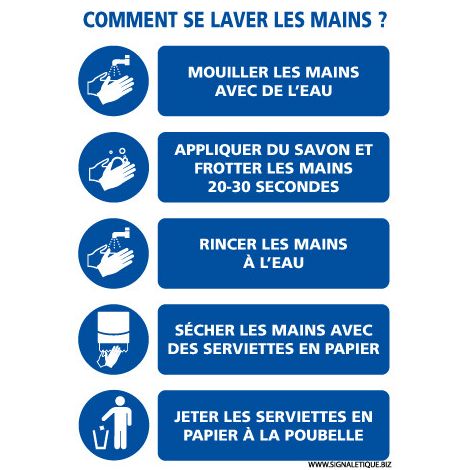 COMMENT SE LAVER LES MAINS ?

MOUILLER LES MAINS AVEC DE L'EAU

APPLIQUER DU SAVON ET FROTTER LES MAINS 20-30 SECONDES

RINCER LES MAINS À L'EAU

SÉCHER LES MAINS AVEC DES SERVIETTES EN PAPIER

JETER LES SERVIETTES EN PAPIER À LA POUBELLE

WWW.SIGNALETIQUE.BIZ